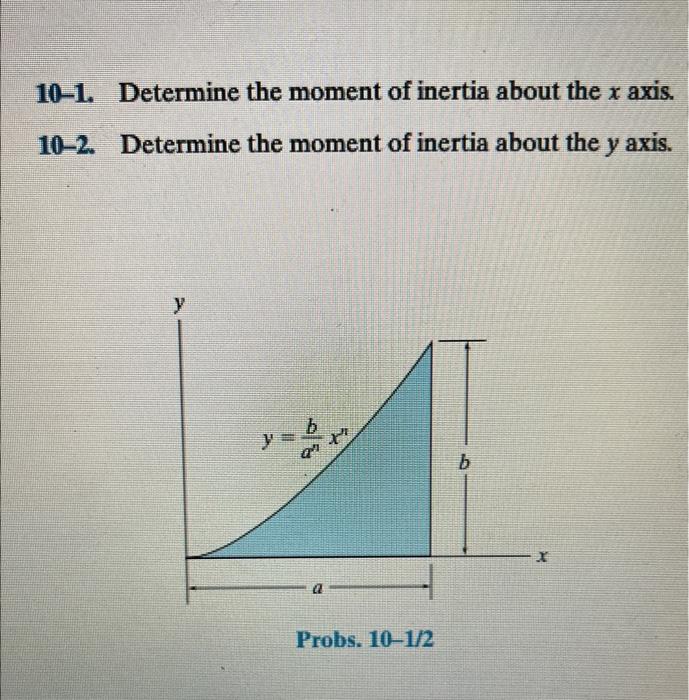 10–1. Determine the moment of inertia about the $x$ axis.

10–2. Determine the moment of inertia about the $y$ axis.

$y$

$y = \frac{b}{a^n} x^n$

$b$

$x$

$a$

Probs. 10–1/2